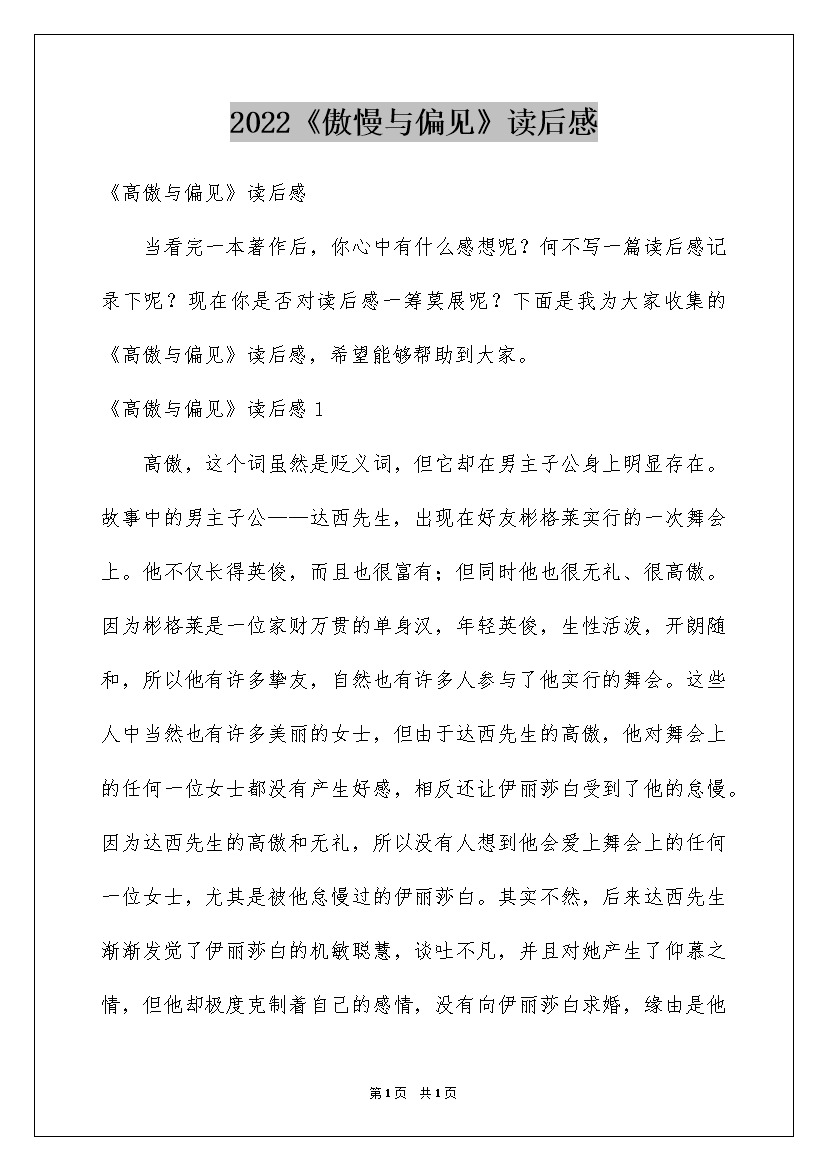 2022《傲慢与偏见》读后感

《高傲与偏见》读后感

当看完一本著作后，你心中有什么感想呢？何不写一篇读后感记录下呢？现在你是否对读后感一筹莫展呢？下面是我为大家收集的《高傲与偏见》读后感，希望能够帮助到大家。

《高傲与偏见》读后感 1

高傲，这个词虽然是贬义词，但它却在男主子公身上明显存在。故事中的男主子公——达西先生，出现在好友彬格莱实行的一次舞会上。他不仅长得英俊，而且也很富有；但同时他也很无礼、很高傲。因为彬格莱是一位家财万贯的单身汉，年轻英俊，生性活泼，开朗随和，所以他有许多挚友，自然也有许多人参与了他实行的舞会。这些人中当然也有许多美丽的女士，但由于达西先生的高傲，他对舞会上的任何一位女士都没有产生好感，相反还让伊丽莎白受到了他的怠慢。因为达西先生的高傲和无礼，所以没有人想到他会爱上舞会上的任何一位女士，尤其是被他怠慢过的伊丽莎白。其实不然，后来达西先生渐渐发觉了伊丽莎白的机敏聪慧，谈吐不凡，并且对她产生了仰慕之情，但他却极度克制着自己的感情，没有向伊丽莎白求婚，缘由是他

第1页 共1页